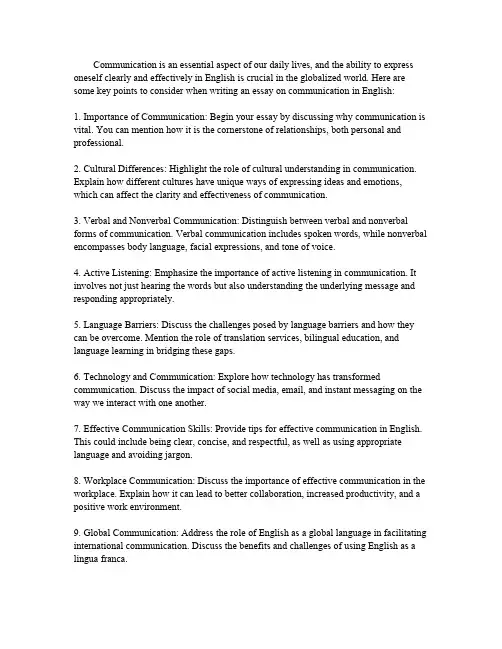 Communication is an essential aspect of our daily lives, and the ability to express oneself clearly and effectively in English is crucial in the globalized world. Here are some key points to consider when writing an essay on communication in English:

1. Importance of Communication: Begin your essay by discussing why communication is vital. You can mention how it is the cornerstone of relationships, both personal and professional.

2. Cultural Differences: Highlight the role of cultural understanding in communication. Explain how different cultures have unique ways of expressing ideas and emotions, which can affect the clarity and effectiveness of communication.

3. Verbal and Nonverbal Communication: Distinguish between verbal and nonverbal forms of communication. Verbal communication includes spoken words, while nonverbal encompasses body language, facial expressions, and tone of voice.

4. Active Listening: Emphasize the importance of active listening in communication. It involves not just hearing the words but also understanding the underlying message and responding appropriately.

5. Language Barriers: Discuss the challenges posed by language barriers and how they can be overcome. Mention the role of translation services, bilingual education, and language learning in bridging these gaps.

6. Technology and Communication: Explore how technology has transformed communication. Discuss the impact of social media, email, and instant messaging on the way we interact with one another.

7. Effective Communication Skills: Provide tips for effective communication in English. This could include being clear, concise, and respectful, as well as using appropriate language and avoiding jargon.

8. Workplace Communication: Discuss the importance of effective communication in the workplace. Explain how it can lead to better collaboration, increased productivity, and a positive work environment.

9. Global Communication: Address the role of English as a global language in facilitating international communication. Discuss the benefits and challenges of using English as a lingua franca.